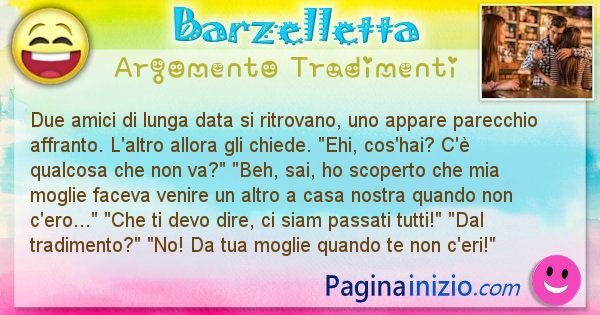 Barzelletta
Argomento Tradimenti

Due amici di lunga data si ritrovano, uno appare parecchio affranto. L'altro allora gli chiede. "Ehi, cos'hai? C'è qualcosa che non va?" "Beh, sai, ho scoperto che mia moglie faceva venire un altro a casa nostra quando non c'ero..." "Che ti devo dire, ci siam passati tutti!" "Dal tradimento?" "No! Da tua moglie quando te non c'eri!"

Paginainizio.com